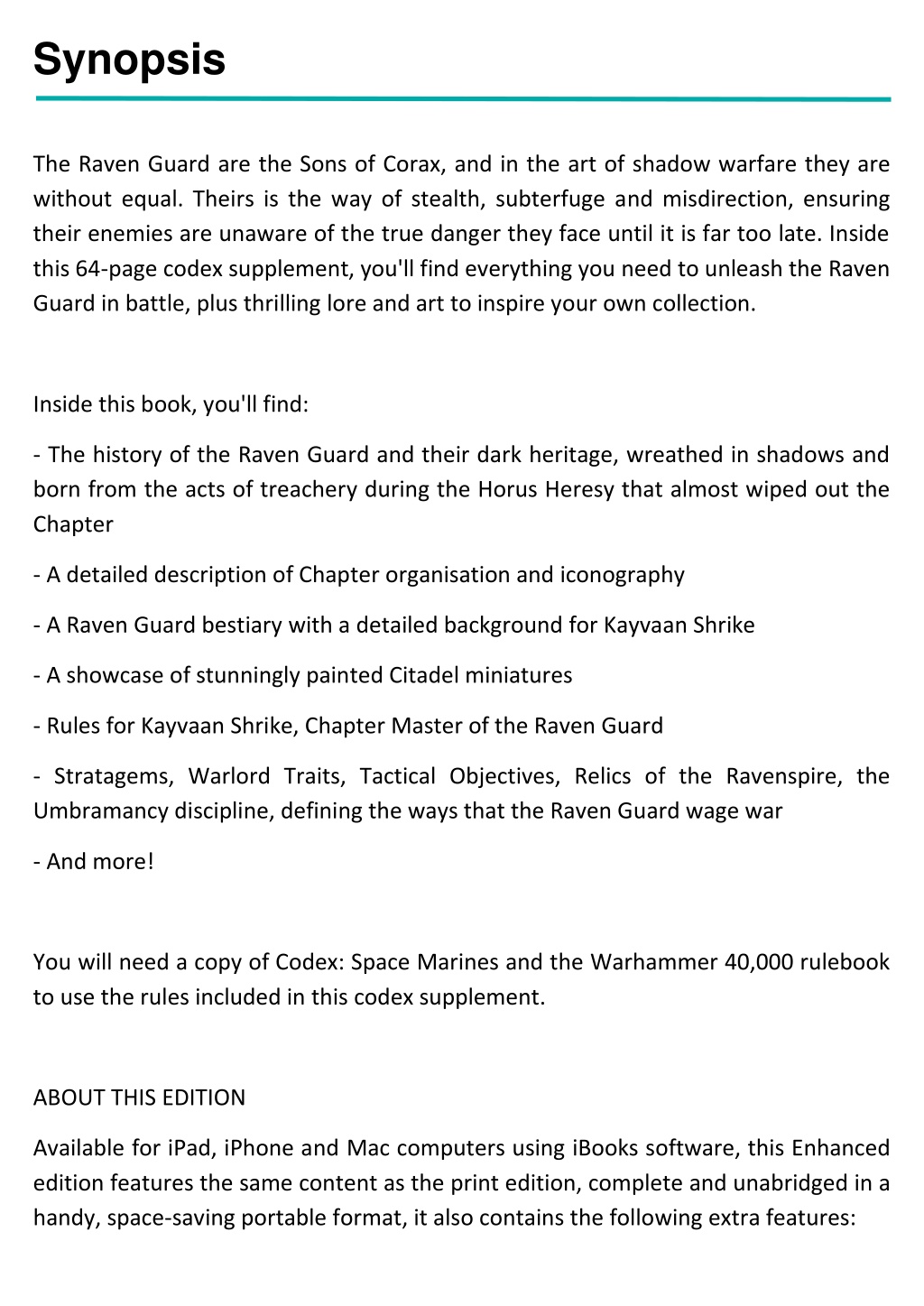 Synopsis

The Raven Guard are the Sons of Corax, and in the art of shadow warfare they are without equal. Theirs is the way of stealth, subterfuge and misdirection, ensuring their enemies are unaware of the true danger they face until it is far too late. Inside this 64-page codex supplement, you'll find everything you need to unleash the Raven Guard in battle, plus thrilling lore and art to inspire your own collection.

Inside this book, you'll find:

- The history of the Raven Guard and their dark heritage, wreathed in shadows and born from the acts of treachery during the Horus Heresy that almost wiped out the Chapter

- A detailed description of Chapter organisation and iconography

- A Raven Guard bestiary with a detailed background for Kayvaan Shrike

- A showcase of stunningly painted Citadel miniatures

- Rules for Kayvaan Shrike, Chapter Master of the Raven Guard

- Stratagems, Warlord Traits, Tactical Objectives, Relics of the Ravenspire, the Umbramancy discipline, defining the ways that the Raven Guard wage war

- And more!

You will need a copy of Codex: Space Marines and the Warhammer 40,000 rulebook to use the rules included in this codex supplement.

ABOUT THIS EDITION

Available for iPad, iPhone and Mac computers using iBooks software, this Enhanced edition features the same content as the print edition, complete and unabridged in a handy, space-saving portable format, it also contains the following extra features: